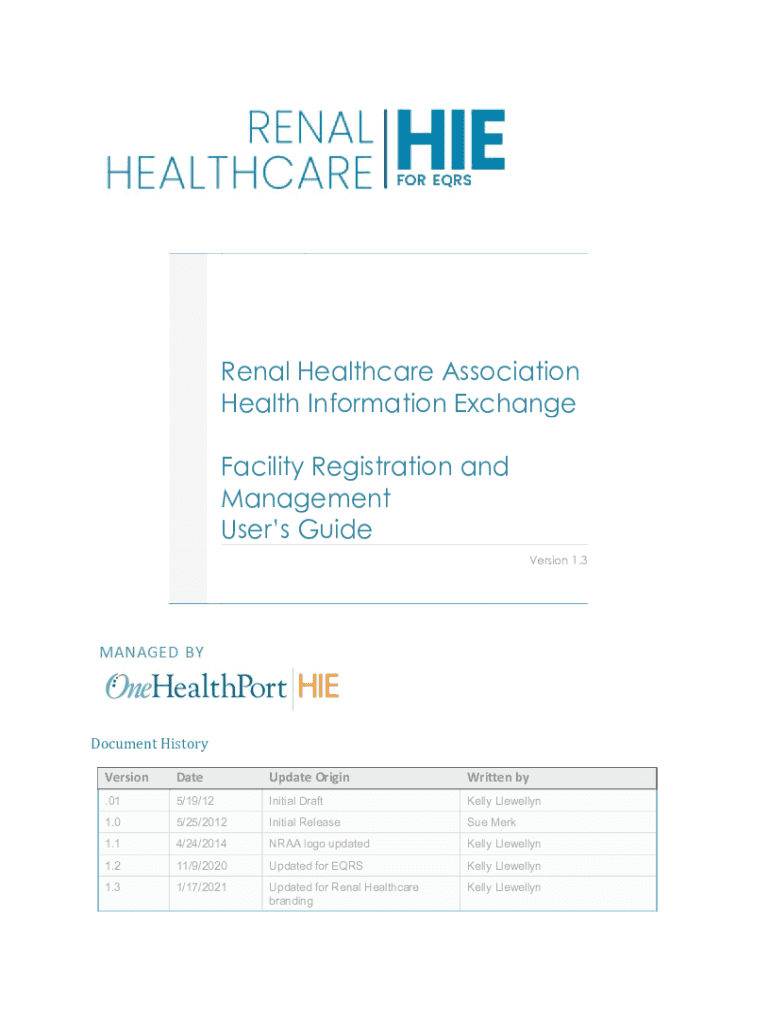 RENAL HEALTHCARE HIE FOR EQRS

Renal Healthcare Association Health Information Exchange

Facility Registration and Management User's Guide

Version 1.3

MANAGED BY

OneHealthPort HIE

Document History

| Version | Date | Update Origin | Written by |
|---|---|---|---|
| .01 | 5/19/12 | Initial Draft | Kelly Llewellyn |
| 1.0 | 5/25/2012 | Initial Release | Sue Merk |
| 1.1 | 4/24/2014 | NRAA logo updated | Kelly Llewellyn |
| 1.2 | 11/9/2020 | Updated for EQRS | Kelly Llewellyn |
| 1.3 | 1/17/2021 | Updated for Renal Healthcare branding | Kelly Llewellyn |